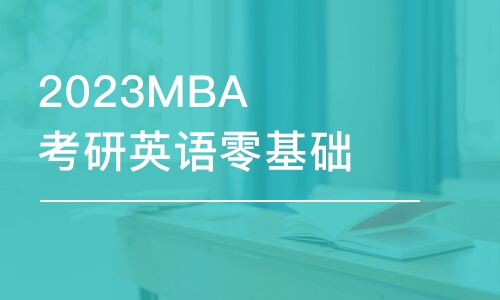 2023MBA
考研英语零基础